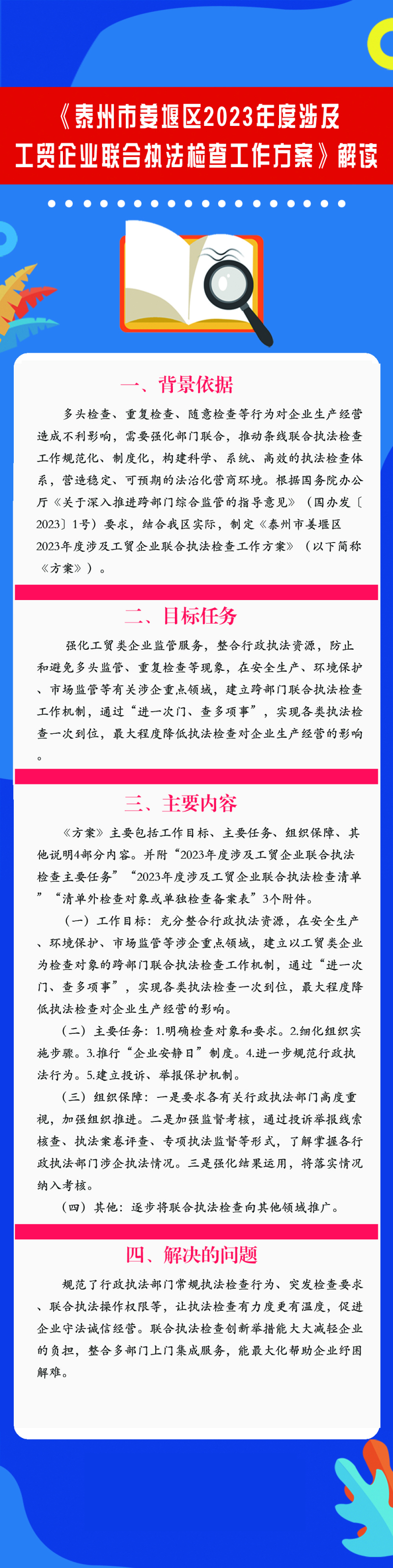 《泰州市姜堰区2023年度涉及工贸企业联合执法检查工作方案》解读

一、背景依据

多头检查、重复检查、随意检查等行为对企业生产经营造成不利影响，需要强化部门联合，推动条线联合执法检查工作规范化、制度化，构建科学、系统、高效的执法检查体系，营造稳定、可预期的法治化营商环境。根据国务院办公厅《关于深入推进跨部门综合监管的指导意见》（国办发〔2023〕1号）要求，结合我区实际，制定《泰州市姜堰区2023年度涉及工贸企业联合执法检查工作方案》（以下简称《方案》）。

二、目标任务

强化工贸类企业监管服务，整合行政执法资源，防止和避免多头监管、重复检查等现象，在安全生产、环境保护、市场监管等有关涉企重点领域，建立跨部门联合执法检查工作机制，通过“进一次门、查多项事”，实现各类执法检查一次到位，最大程度降低执法检查对企业生产经营的影响。

三、主要内容

《方案》主要包括工作目标、主要任务、组织保障、其他说明4部分内容。并附“2023年度涉及工贸企业联合执法检查主要任务”“2023年度涉及工贸企业联合执法检查清单”“清单外检查对象或单独检查备案表”3个附件。

（一）工作目标：充分整合行政执法资源，在安全生产、环境保护、市场监管等涉企重点领域，建立以工贸类企业为检查对象的跨部门联合执法检查工作机制，通过“进一次门、查多项事”，实现各类执法检查一次到位，最大程度降低执法检查对企业生产经营的影响。

（二）主要任务：1.明确检查对象和要求。2.细化组织实施步骤。3.推行“企业安静日”制度。4.进一步规范行政执法行为。5.建立投诉、举报保护机制。

（三）组织保障：一是要求各有关行政执法部门高度重视，加强组织推进。二是加强监督考核，通过投诉举报线索核查、执法案卷评查、专项执法监督等形式，了解掌握各行政执法部门涉企执法情况。三是强化结果运用，将落实情况纳入考核。

（四）其他：逐步将联合执法检查向其他领域推广。

四、解决的问题

规范了行政执法部门常规执法检查行为、突发检查要求、联合执法操作权限等，让执法检查有力度更有温度，促进企业守法诚信经营。联合执法检查创新举措能大大减轻企业的负担，整合多部门上门集成服务，能最大化帮助企业纾困解难。